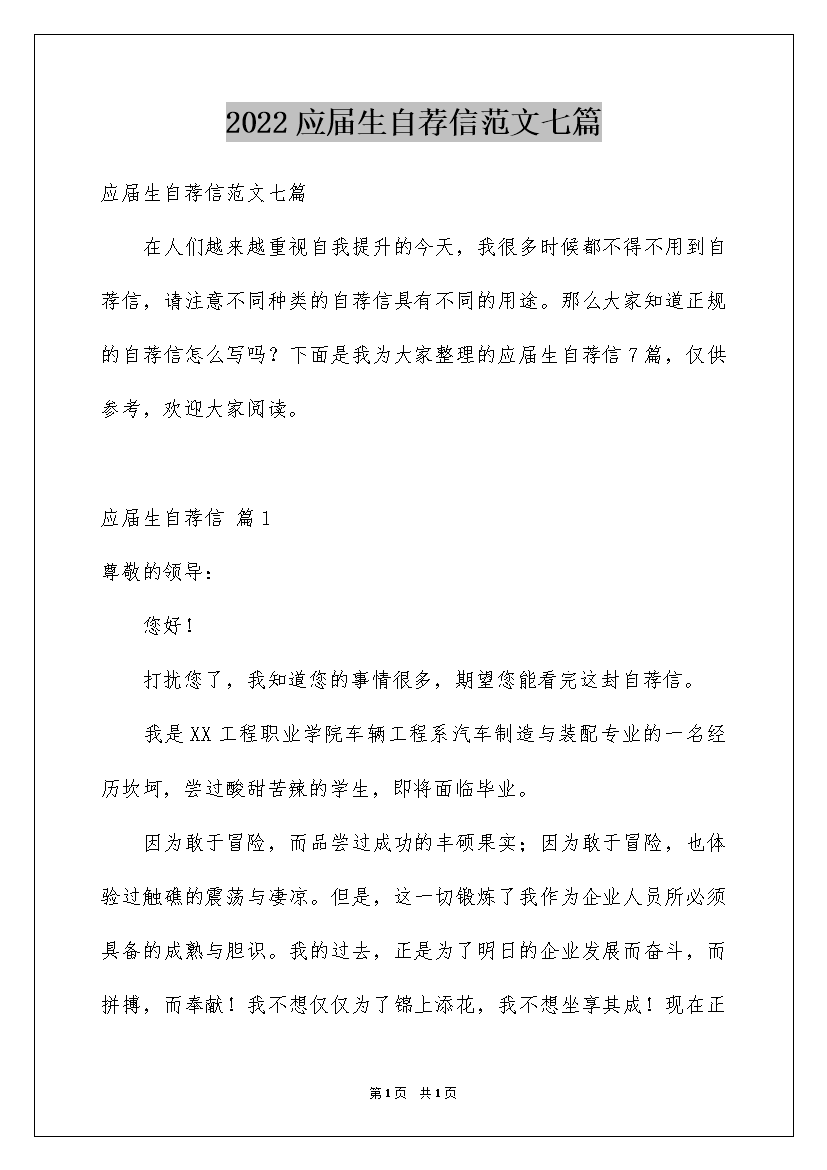 2022应届生自荐信范文七篇

应届生自荐信范文七篇

在人们越来越重视自我提升的今天，我很多时候都不得不用到自荐信，请注意不同种类的自荐信具有不同的用途。那么大家知道正规的自荐信怎么写吗？下面是我为大家整理的应届生自荐信7篇，仅供参考，欢迎大家阅读。

应届生自荐信 篇1

尊敬的领导：

您好！

打扰您了，我知道您的事情很多，期望您能看完这封自荐信。

我是XX工程职业学院车辆工程系汽车制造与装配专业的一名经历坎坷，尝过酸甜苦辣的学生，即将面临毕业。

因为敢于冒险，而品尝过成功的丰硕果实；因为敢于冒险，也体验过触礁的震荡与凄凉。但是，这一切锻炼了我作为企业人员所必须具备的成熟与胆识。我的过去，正是为了明日的企业发展而奋斗，而拼搏，而奉献！我不想仅仅为了锦上添花，我不想坐享其成！现在正

第1页 共1页